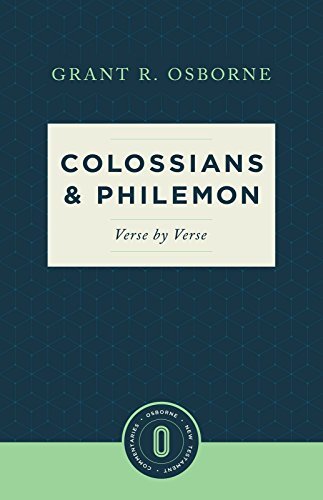 GRANT R. OSBORNE

COLOSSIANS & PHILEMON

Verse by Verse

OSBORNE • NEW TESTAMENT • COMMENTARIES •

O